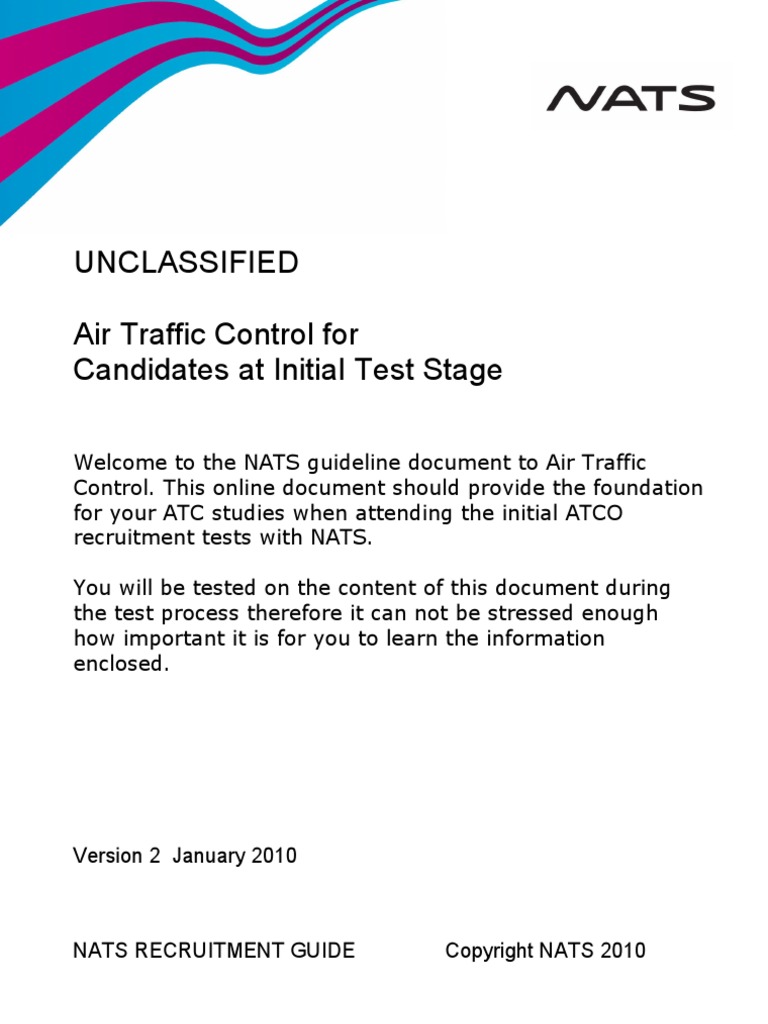 NATS

UNCLASSIFIED

Air Traffic Control for
Candidates at Initial Test Stage

Welcome to the NATS guideline document to Air Traffic Control. This online document should provide the foundation for your ATC studies when attending the initial ATCO recruitment tests with NATS.

You will be tested on the content of this document during the test process therefore it can not be stressed enough how important it is for you to learn the information enclosed.

Version 2 January 2010

NATS RECRUITMENT GUIDE Copyright NATS 2010